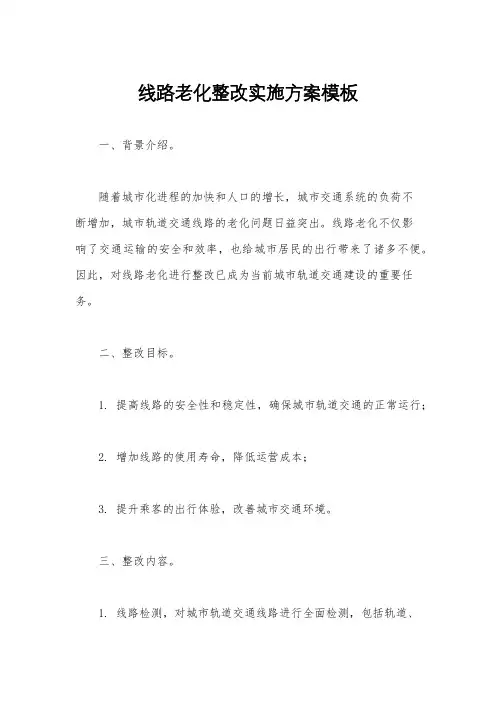 线路老化整改实施方案模板

一、背景介绍。

随着城市化进程的加快和人口的增长，城市交通系统的负荷不断增加，城市轨道交通线路的老化问题日益突出。线路老化不仅影响了交通运输的安全和效率，也给城市居民的出行带来了诸多不便。因此，对线路老化进行整改已成为当前城市轨道交通建设的重要任务。

二、整改目标。

1. 提高线路的安全性和稳定性，确保城市轨道交通的正常运行；

2. 增加线路的使用寿命，降低运营成本；

3. 提升乘客的出行体验，改善城市交通环境。

三、整改内容。

1. 线路检测，对城市轨道交通线路进行全面检测，包括轨道、